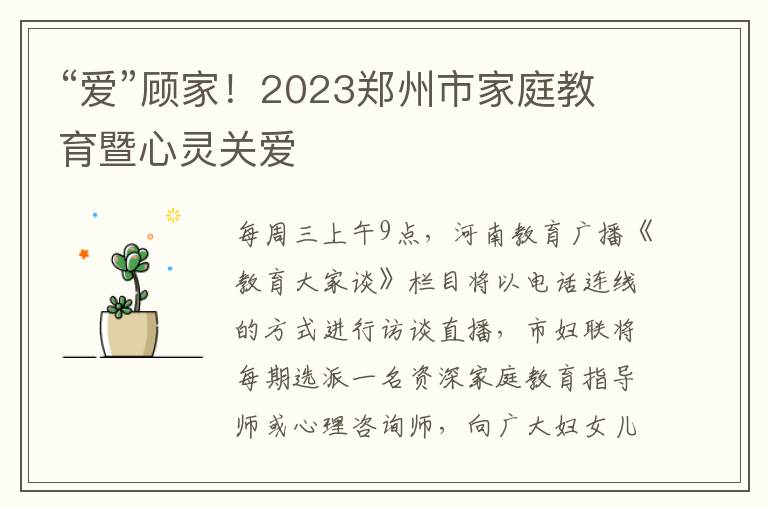 “爱”顾家！2023郑州市家庭教育暨心灵关爱

每周三上午9点，河南教育广播《教育大家谈》栏目将以电话连线的方式进行访谈直播，市妇联将每期选派一名资深家庭教育指导师或心理咨询师，向广大妇女儿